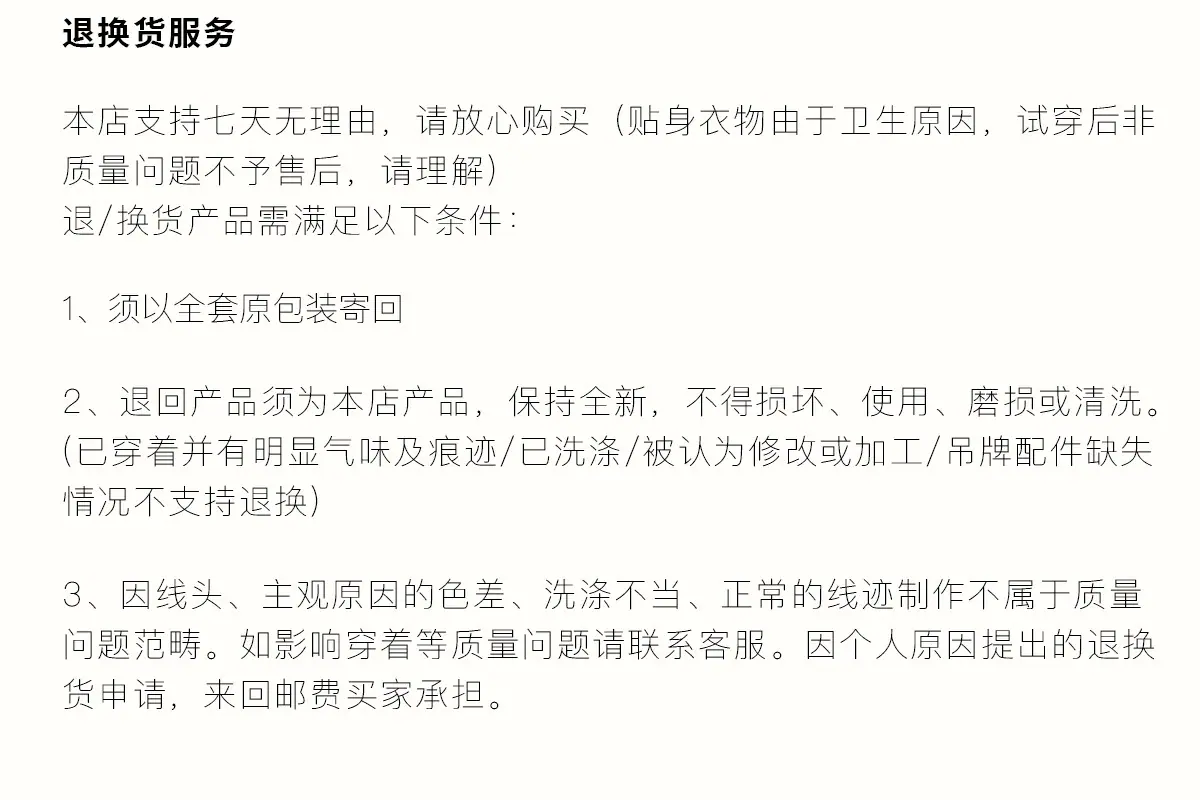 退换货服务

本店支持七天无理由，请放心购买（贴身衣物由于卫生原因，试穿后非质量问题不予售后，请理解）
退/换货产品需满足以下条件：

1、须以全套原包装寄回

2、退回产品须为本店产品，保持全新，不得损坏、使用、磨损或清洗。(已穿着并有明显气味及痕迹/已洗涤/被认为修改或加工/吊牌配件缺失情况不支持退换)

3、因线头、主观原因的色差、洗涤不当、正常的线迹制作不属于质量问题范畴。如影响穿着等质量问题请联系客服。因个人原因提出的退换货申请，来回邮费买家承担。